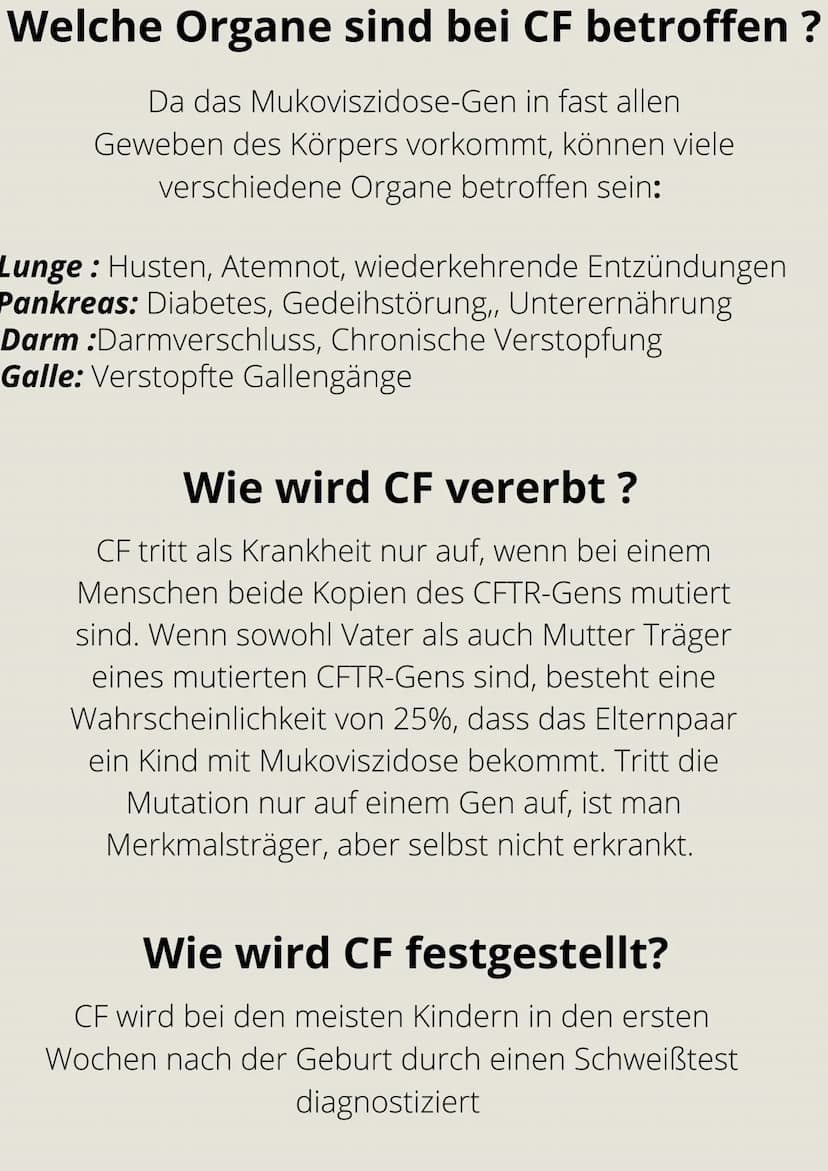 Welche Organe sind bei CF betroffen ?

Da das Mukoviszidose-Gen in fast allen Geweben des Körpers vorkommt, können viele verschiedene Organe betroffen sein:

Lunge : Husten, Atemnot, wiederkehrende Entzündungen
Pankreas: Diabetes, Gedeihstörung,, Unterernährung
Darm :Darmverschluss, Chronische Verstopfung
Galle: Verstopfte Gallengänge

Wie wird CF vererbt ?

CF tritt als Krankheit nur auf, wenn bei einem Menschen beide Kopien des CFTR-Gens mutiert sind. Wenn sowohl Vater als auch Mutter Träger eines mutierten CFTR-Gens sind, besteht eine Wahrscheinlichkeit von 25%, dass das Elternpaar ein Kind mit Mukoviszidose bekommt. Tritt die Mutation nur auf einem Gen auf, ist man Merkmalsträger, aber selbst nicht erkrankt.

Wie wird CF festgestellt?

CF wird bei den meisten Kindern in den ersten Wochen nach der Geburt durch einen Schweißtest diagnostiziert